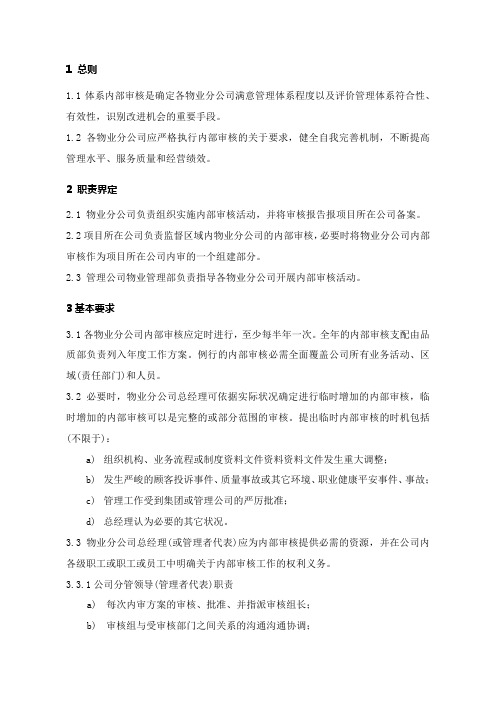 1 总则

1.1 体系内部审核是确定各物业分公司满意管理体系程度以及评价管理体系符合性、有效性，识别改进机会的重要手段。

1.2 各物业分公司应严格执行内部审核的关于要求，健全自我完善机制，不断提高管理水平、服务质量和经营绩效。

2 职责界定

2.1 物业分公司负责组织实施内部审核活动，并将审核报告报项目所在公司备案。

2.2 项目所在公司负责监督区域内物业分公司的内部审核，必要时将物业分公司内部审核作为项目所在公司内审的一个组建部分。

2.3 管理公司物业管理部负责指导各物业分公司开展内部审核活动。

3 基本要求

3.1 各物业分公司内部审核应定时进行，至少每半年一次。全年的内部审核支配由品质部负责列入年度工作方案，例行的内部审核必需全面覆盖公司所有业务活动、区域(责任部门)和人员。

3.2 必要时，物业分公司总经理可依据实际状况确定进行临时增加的内部审核，临时增加的内部审核可以是完整的或部分范围的审核。提出临时内部审核的时机包括(不限于)：

a) 组织机构、业务流程或制度资料文件资料资料文件发生重大调整；

b) 发生严峻的顾客投诉事件、质量事故或其它环境、职业健康平安事件、事故；

c) 管理工作受到集团或管理公司的严厉批准；

d) 总经理认为必要的其它状况。

3.3 物业分公司总经理(或管理者代表)应为内部审核提供必需的资源，并在公司内各级职工或职工或员工中明确关于内部审核工作的权利义务。

3.3.1 公司分管领导(管理者代表)职责

a) 每次内审方案的审核、批准、并指派审核组长；

b) 审核组与受审核部门之间关系的沟通沟通协调；